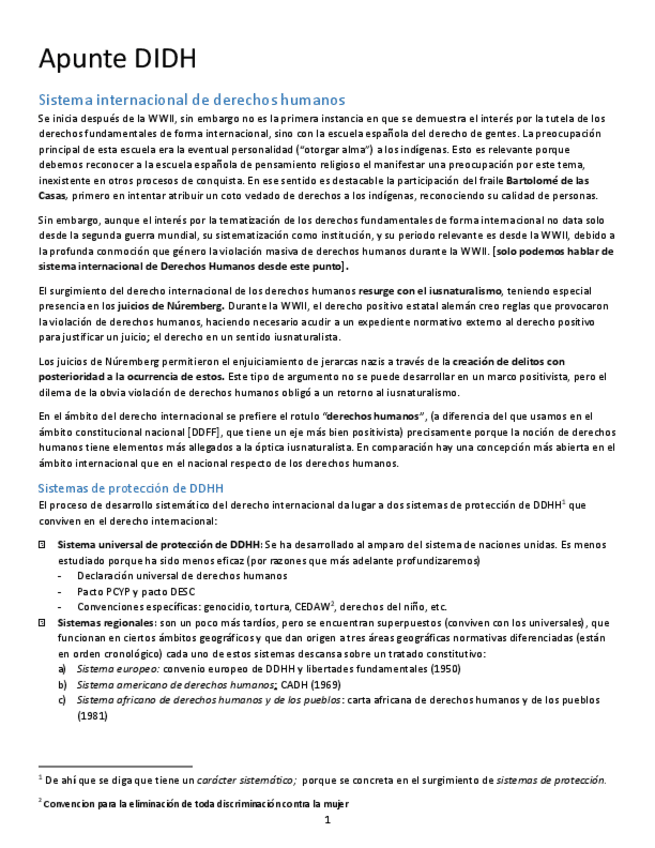 Apunte DIDH

Sistema internacional de derechos humanos

Se inicia después de la WWII, sin embargo no es la primera instancia en que se demuestra el interés por la tutela de los derechos fundamentales de forma internacional, sino con la escuela española del derecho de gentes. La preocupación principal de esta escuela era la eventual personalidad ("otorgar alma") a los indígenas. Esto es relevante porque debemos reconocer a la escuela española de pensamiento religioso el manifestar una preocupación por este tema, inexistente en otros procesos de conquista. En ese sentido es destacable la participación del fraile Bartolomé de las Casas, primero en intentar atribuir un coto vedado de derechos a los indígenas, reconociendo su calidad de personas.

Sin embargo, aunque el interés por la tematización de los derechos fundamentales de forma internacional no data solo desde la segunda guerra mundial, su sistematización como institución, y su periodo relevante es desde la WWII, debido a la profunda conmoción que género la violación masiva de derechos humanos durante la WWII. [solo podemos hablar de sistema internacional de Derechos Humanos desde este punto].

El surgimiento del derecho internacional de los derechos humanos resurge con el iusnaturalismo, teniendo especial presencia en los juicios de Núremberg. Durante la WWII, el derecho positivo estatal alemán creo reglas que provocaron la violación de derechos humanos, haciendo necesario acudir a un expediente normativo externo al derecho positivo para justificar un juicio; el derecho en un sentido iusnaturalista.

Los juicios de Núremberg permitieron el enjuiciamiento de jerarcas nazis a través de la creación de delitos con posterioridad a la ocurrencia de estos. Este tipo de argumento no se puede desarrollar en un marco positivista, pero el dilema de la obvia violación de derechos humanos obligó a un retorno al iusnaturalismo.

En el ámbito del derecho internacional se prefiere el rotulo "derechos humanos", (a diferencia del que usamos en el ámbito constitucional nacional [DDFF], que tiene un eje más bien positivista) precisamente porque la noción de derechos humanos tiene elementos más allegados a la óptica iusnaturalista. En comparación hay una concepción más abierta en el ámbito internacional que en el nacional respecto de los derechos humanos.

Sistemas de protección de DDHH

El proceso de desarrollo sistemático del derecho internacional da lugar a dos sistemas de protección de DDHH$^1$ que conviven en el derecho internacional:

Sistema universal de protección de DDHH: Se ha desarrollado al amparo del sistema de naciones unidas. Es menos estudiado porque ha sido menos eficaz (por razones que más adelante profundizaremos)
- Declaración universal de derechos humanos
- Pacto PCYP y pacto DESC
- Convenciones específicas: genocidio, tortura, CEDAW$^2$, derechos del niño, etc.

Sistemas regionales: son un poco más tardíos, pero se encuentran superpuestos (conviven con los universales), que funcionan en ciertos ámbitos geográficos y que dan origen a tres áreas geográficas normativas diferenciadas (están en orden cronológico) cada uno de estos sistemas descansa sobre un tratado constitutivo:
a) Sistema europeo: convenio europeo de DDHH y libertades fundamentales (1950)
b) Sistema americano de derechos humanos: CADH (1969)
c) Sistema africano de derechos humanos y de los pueblos: carta africana de derechos humanos y de los pueblos (1981)

$^1$ De ahí que se diga que tiene un carácter sistemático; porque se concreta en el surgimiento de sistemas de protección.

$^2$ Convencion para la eliminación de toda discriminación contra la mujer

1